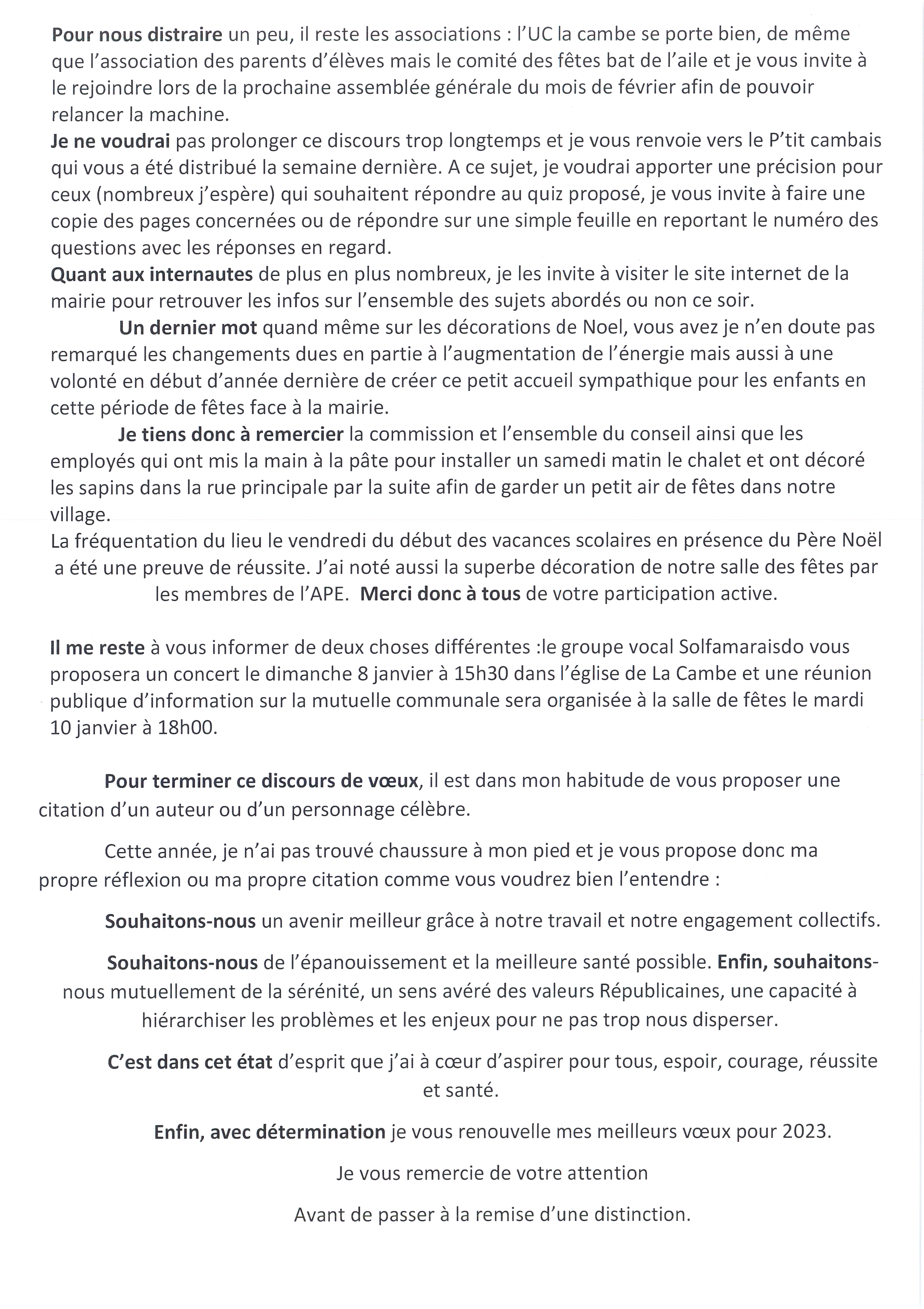 Pour nous distraire un peu, il reste les associations : l'UC la cambe se porte bien, de même que l'association des parents d'élèves mais le comité des fêtes bat de l'aile et je vous invite à le rejoindre lors de la prochaine assemblée générale du mois de février afin de pouvoir relancer la machine.
Je ne voudrai pas prolonger ce discours trop longtemps et je vous renvoie vers le P'tit cambais qui vous a été distribué la semaine dernière. A ce sujet, je voudrai apporter une précision pour ceux (nombreux j'espère) qui souhaitent répondre au quiz proposé, je vous invite à faire une copie des pages concernées ou de répondre sur une simple feuille en reportant le numéro des questions avec les réponses en regard.
Quant aux internautes de plus en plus nombreux, je les invite à visiter le site internet de la mairie pour retrouver les infos sur l'ensemble des sujets abordés ou non ce soir.

Un dernier mot quand même sur les décorations de Noel, vous avez je n'en doute pas remarqué les changements dues en partie à l'augmentation de l'énergie mais aussi à une volonté en début d'année dernière de créer ce petit accueil sympathique pour les enfants en cette période de fêtes face à la mairie.

Je tiens donc à remercier la commission et l'ensemble du conseil ainsi que les employés qui ont mis la main à la pâte pour installer un samedi matin le chalet et ont décoré les sapins dans la rue principale par la suite afin de garder un petit air de fêtes dans notre village.
La fréquentation du lieu le vendredi du début des vacances scolaires en présence du Père Noël a été une preuve de réussite. J'ai noté aussi la superbe décoration de notre salle des fêtes par les membres de l'APE. Merci donc à tous de votre participation active.

Il me reste à vous informer de deux choses différentes :le groupe vocal Solfamaraisdo vous proposera un concert le dimanche 8 janvier à 15h30 dans l'église de La Cambe et une réunion publique d'information sur la mutuelle communale sera organisée à la salle de fêtes le mardi 10 janvier à 18h00.

Pour terminer ce discours de vœux, il est dans mon habitude de vous proposer une citation d'un auteur ou d'un personnage célèbre.

Cette année, je n'ai pas trouvé chaussure à mon pied et je vous propose donc ma propre réflexion ou ma propre citation comme vous voudrez bien l'entendre :

Souhaitons-nous un avenir meilleur grâce à notre travail et notre engagement collectifs.

Souhaitons-nous de l'épanouissement et la meilleure santé possible. Enfin, souhaitons-nous mutuellement de la sérénité, un sens avéré des valeurs Républicaines, une capacité à hiérarchiser les problèmes et les enjeux pour ne pas trop nous disperser.

C'est dans cet état d'esprit que j'ai à cœur d'aspirer pour tous, espoir, courage, réussite et santé.

Enfin, avec détermination je vous renouvelle mes meilleurs vœux pour 2023.

Je vous remercie de votre attention

Avant de passer à la remise d'une distinction.